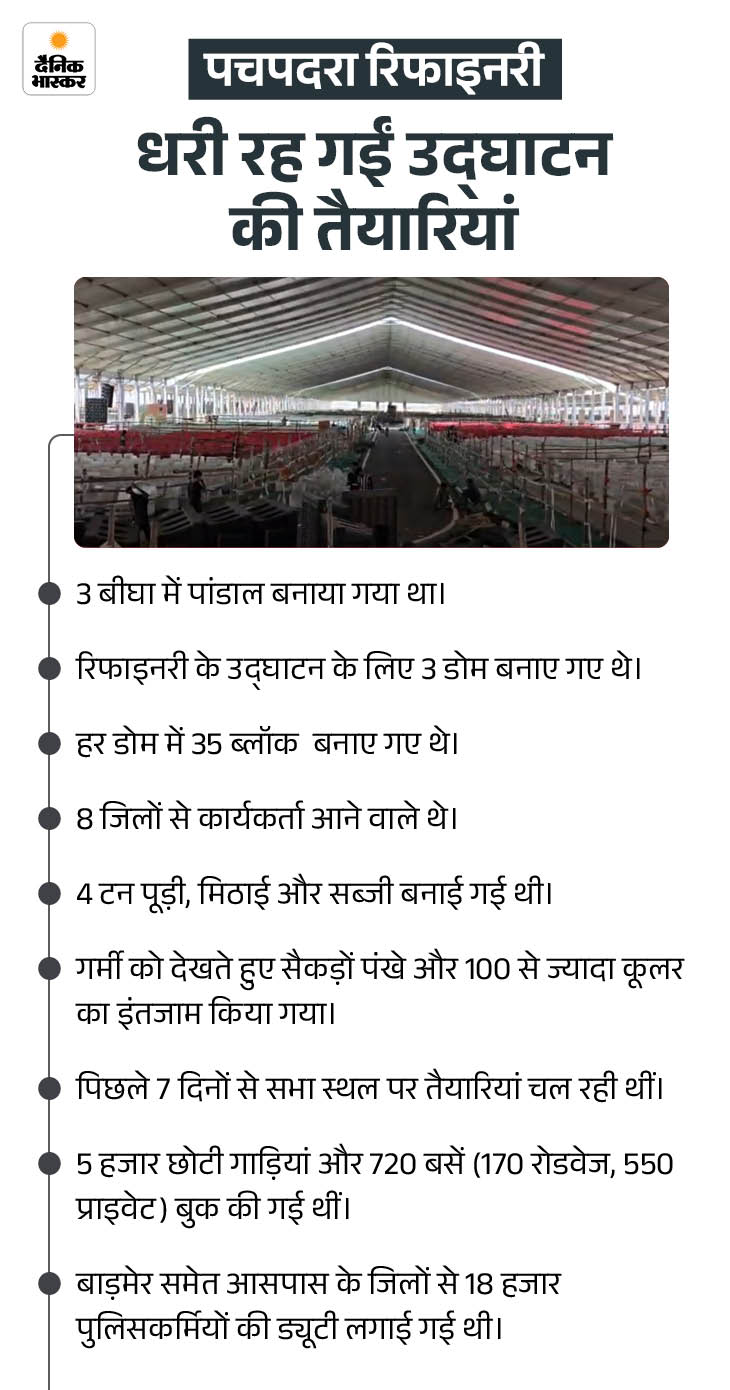 दैनिक भास्कर

पचपदरा रिफाइनरी

धरी रह गईं उद्घाटन की तैयारियां

• 3 बीघा में पांडाल बनाया गया था।

• रिफाइनरी के उद्घाटन के लिए 3 डोम बनाए गए थे।

• हर डोम में 35 ब्लॉक बनाए गए थे।

• 8 जिलों से कार्यकर्ता आने वाले थे।

• 4 टन पूड़ी, मिठाई और सब्जी बनाई गई थी।

• गर्मी को देखते हुए सैकड़ों पंखे और 100 से ज्यादा कूलर का इंतजाम किया गया।

• पिछले 7 दिनों से सभा स्थल पर तैयारियां चल रही थीं।

• 5 हजार छोटी गाड़ियां और 720 बसें (170 रोडवेज, 550 प्राइवेट) बुक की गई थीं।

• बाड़मेर समेत आसपास के जिलों से 18 हजार पुलिसकर्मियों की ड्यूटी लगाई गई थी।